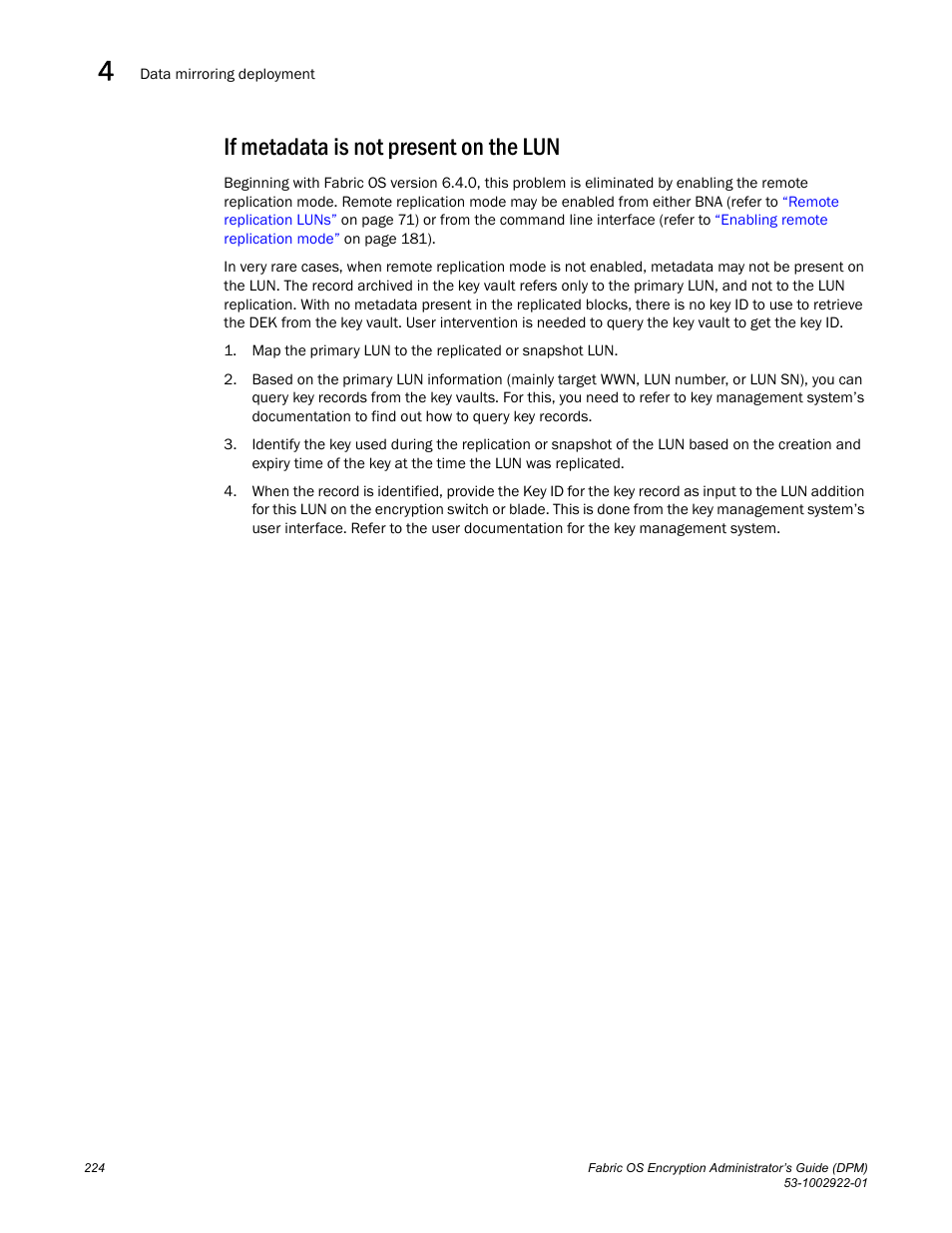 4 Data mirroring deployment

If metadata is not present on the LUN

Beginning with Fabric OS version 6.4.0, this problem is eliminated by enabling the remote replication mode. Remote replication mode may be enabled from either BNA (refer to "Remote replication LUNs" on page 71) or from the command line interface (refer to "Enabling remote replication mode" on page 181).

In very rare cases, when remote replication mode is not enabled, metadata may not be present on the LUN. The record archived in the key vault refers only to the primary LUN, and not to the LUN replication. With no metadata present in the replicated blocks, there is no key ID to use to retrieve the DEK from the key vault. User intervention is needed to query the key vault to get the key ID.

1. Map the primary LUN to the replicated or snapshot LUN.

2. Based on the primary LUN information (mainly target WWN, LUN number, or LUN SN), you can query key records from the key vaults. For this, you need to refer to key management system's documentation to find out how to query key records.

3. Identify the key used during the replication or snapshot of the LUN based on the creation and expiry time of the key at the time the LUN was replicated.

4. When the record is identified, provide the Key ID for the key record as input to the LUN addition for this LUN on the encryption switch or blade. This is done from the key management system's user interface. Refer to the user documentation for the key management system.

224

Fabric OS Encryption Administrator's Guide (DPM)
53-1002922-01